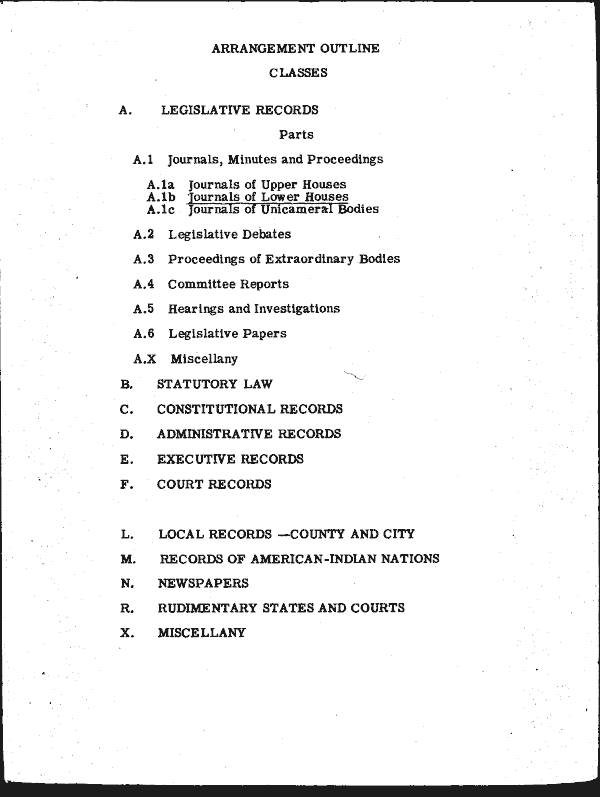 ARRANGEMENT OUTLINE

CLASSES

A. LEGISLATIVE RECORDS

Parts

A.1 Journals, Minutes and Proceedings

A.1a Journals of Upper Houses
A.1b Journals of Lower Houses
A.1c Journals of Unicameral Bodies

A.2 Legislative Debates

A.3 Proceedings of Extraordinary Bodies

A.4 Committee Reports

A.5 Hearings and Investigations

A.6 Legislative Papers

A.X Miscellany

B. STATUTORY LAW

C. CONSTITUTIONAL RECORDS

D. ADMINISTRATIVE RECORDS

E. EXECUTIVE RECORDS

F. COURT RECORDS

L. LOCAL RECORDS —COUNTY AND CITY

M. RECORDS OF AMERICAN-INDIAN NATIONS

N. NEWSPAPERS

R. RUDIMENTARY STATES AND COURTS

X. MISCELLANY